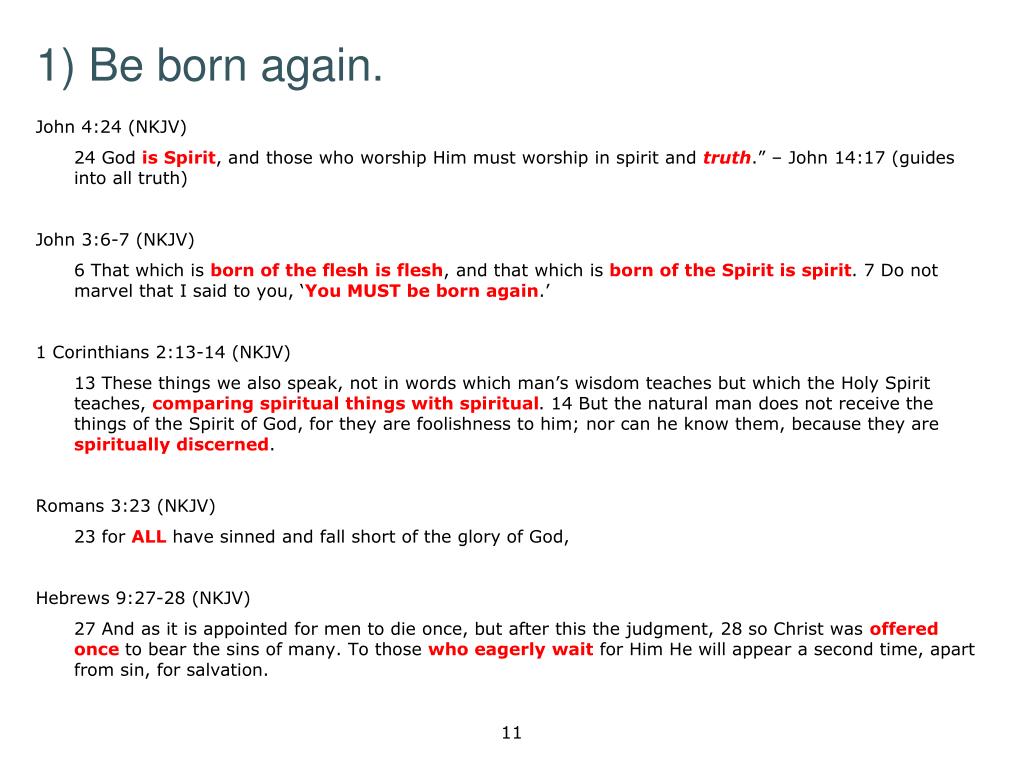 1) Be born again.

John 4:24 (NKJV)

24 God is Spirit, and those who worship Him must worship in spirit and truth.” – John 14:17 (guides into all truth)

John 3:6-7 (NKJV)

6 That which is born of the flesh is flesh, and that which is born of the Spirit is spirit. 7 Do not marvel that I said to you, ‘You MUST be born again.’

1 Corinthians 2:13-14 (NKJV)

13 These things we also speak, not in words which man’s wisdom teaches but which the Holy Spirit teaches, comparing spiritual things with spiritual. 14 But the natural man does not receive the things of the Spirit of God, for they are foolishness to him; nor can he know them, because they are spiritually discerned.

Romans 3:23 (NKJV)

23 for ALL have sinned and fall short of the glory of God,

Hebrews 9:27-28 (NKJV)

27 And as it is appointed for men to die once, but after this the judgment, 28 so Christ was offered once to bear the sins of many. To those who eagerly wait for Him He will appear a second time, apart from sin, for salvation.

11